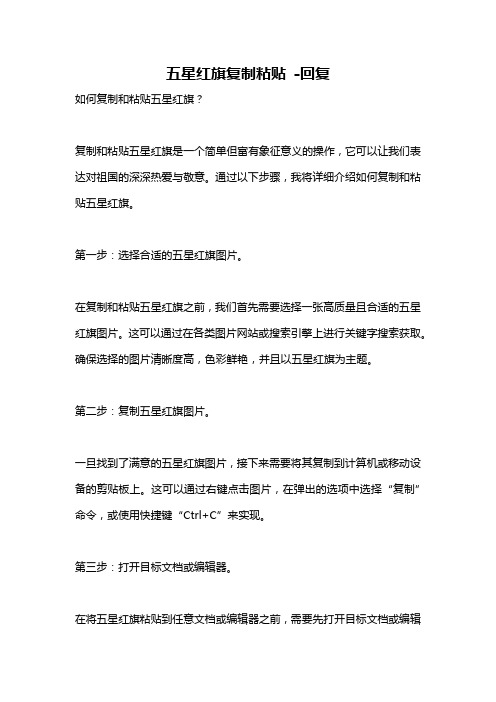 五星红旗复制粘贴 -回复

如何复制和粘贴五星红旗？

复制和粘贴五星红旗是一个简单但富有象征意义的操作，它可以让我们表达对祖国的深深热爱与敬意。通过以下步骤，我将详细介绍如何复制和粘贴五星红旗。

第一步：选择合适的五星红旗图片。

在复制和粘贴五星红旗之前，我们首先需要选择一张高质量且合适的五星红旗图片。这可以通过在各类图片网站或搜索引擎上进行关键字搜索获取。确保选择的图片清晰度高，色彩鲜艳，并且以五星红旗为主题。

第二步：复制五星红旗图片。

一旦找到了满意的五星红旗图片，接下来需要将其复制到计算机或移动设备的剪贴板上。这可以通过右键点击图片，在弹出的选项中选择“复制”命令，或使用快捷键“Ctrl+C”来实现。

第三步：打开目标文档或编辑器。

在将五星红旗粘贴到任意文档或编辑器之前，需要先打开目标文档或编辑